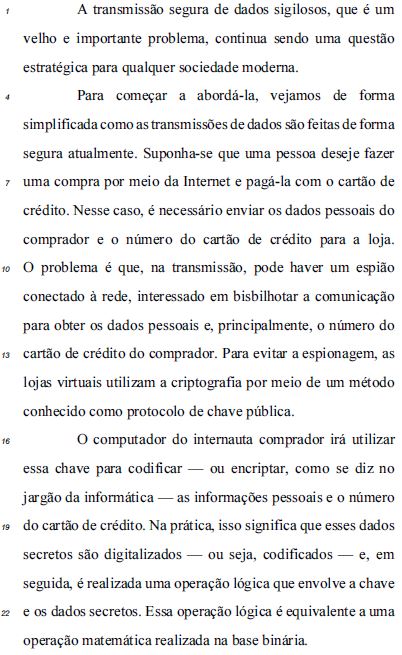 1 A transmissão segura de dados sigilosos, que é um velho e importante problema, continua sendo uma questão estratégica para qualquer sociedade moderna.

4 Para começar a abordá-la, vejamos de forma simplificada como as transmissões de dados são feitas de forma segura atualmente. Suponha-se que uma pessoa deseje fazer 7 uma compra por meio da Internet e pagá-la com o cartão de crédito. Nesse caso, é necessário enviar os dados pessoais do comprador e o número do cartão de crédito para a loja. 10 O problema é que, na transmissão, pode haver um espião conectado à rede, interessado em bisbilhotar a comunicação para obter os dados pessoais e, principalmente, o número do 13 cartão de crédito do comprador. Para evitar a espionagem, as lojas virtuais utilizam a criptografia por meio de um método conhecido como protocolo de chave pública.

16 O computador do internauta comprador irá utilizar essa chave para codificar — ou encriptar, como se diz no jargão da informática — as informações pessoais e o número 19 do cartão de crédito. Na prática, isso significa que esses dados secretos são digitalizados — ou seja, codificados — e, em seguida, é realizada uma operação lógica que envolve a chave 22 e os dados secretos. Essa operação lógica é equivalente a uma operação matemática realizada na base binária.